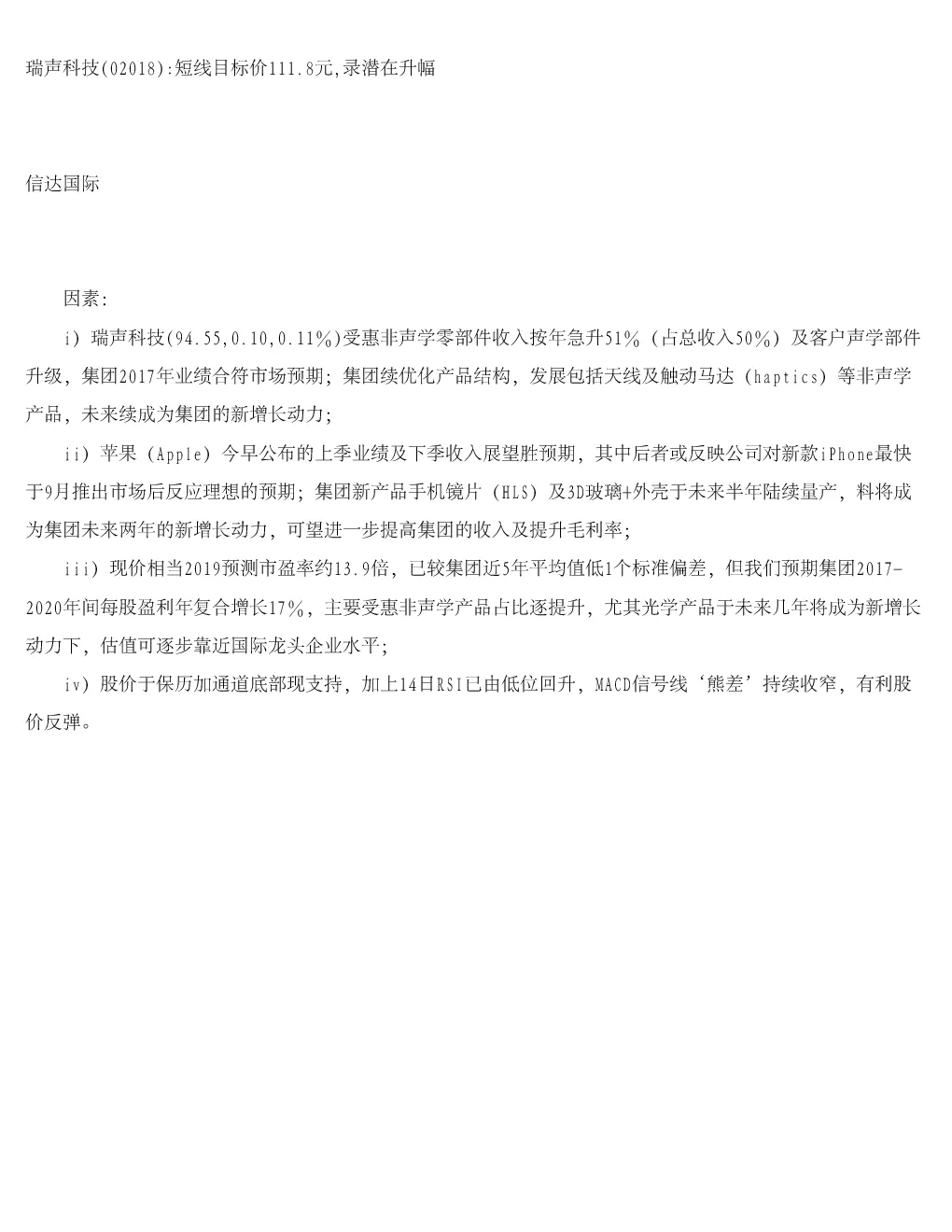 瑞声科技(02018):短线目标价111.8元,录潜在升幅

信达国际

因素:

i）瑞声科技(94.55,0.10,0.11%)受惠非声学零部件收入按年急升51%（占总收入50%）及客户声学部件升级，集团2017年业绩合符市场预期；集团续优化产品结构，发展包括天线及触动马达（haptics）等非声学产品，未来续成为集团的新增长动力；

ii）苹果（Apple）今早公布的上季业绩及下季收入展望胜预期，其中后者或反映公司对新款iPhone最快于9月推出市场后反应理想的预期；集团新产品手机镜片（HLS）及3D玻璃+外壳于未来半年陆续量产，料将成为集团未来两年的新增长动力，可望进一步提高集团的收入及提升毛利率；

iii）现价相当2019预测市盈率约13.9倍，已较集团近5年平均值低1个标准偏差，但我们预期集团2017-2020年间每股盈利年复合增长17%，主要受惠非声学产品占比逐提升，尤其光学产品于未来几年将成为新增长动力下，估值可逐步靠近国际龙头企业水平；

iv）股价于保历加通道底部现支持，加上14日RSI已由低位回升，MACD信号线‘熊差’持续收窄，有利股价反弹。